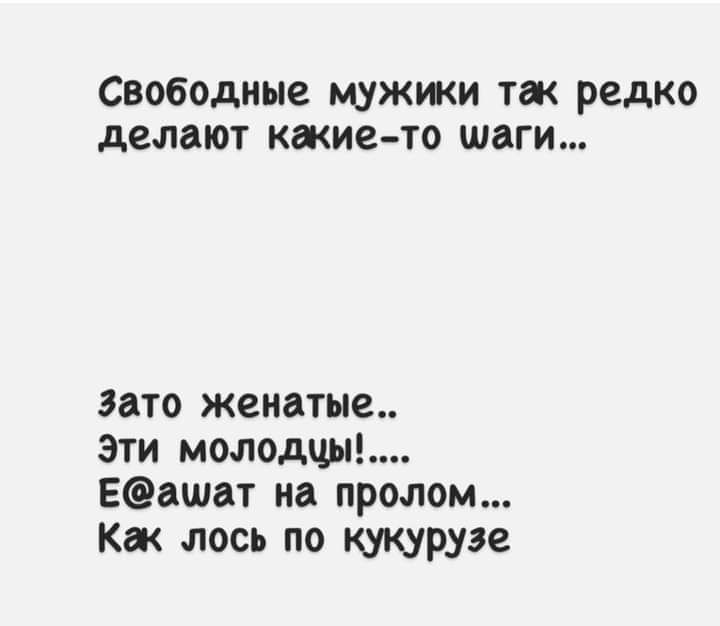 Свободные мужики так редко делают какие-то шаги...

Зато женатые..
Эти молодцы!....
Е@ашат на пролом...
Как лось по кукурузе